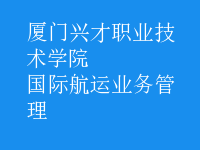 厦门兴才职业技术学院
国际航运业务管理